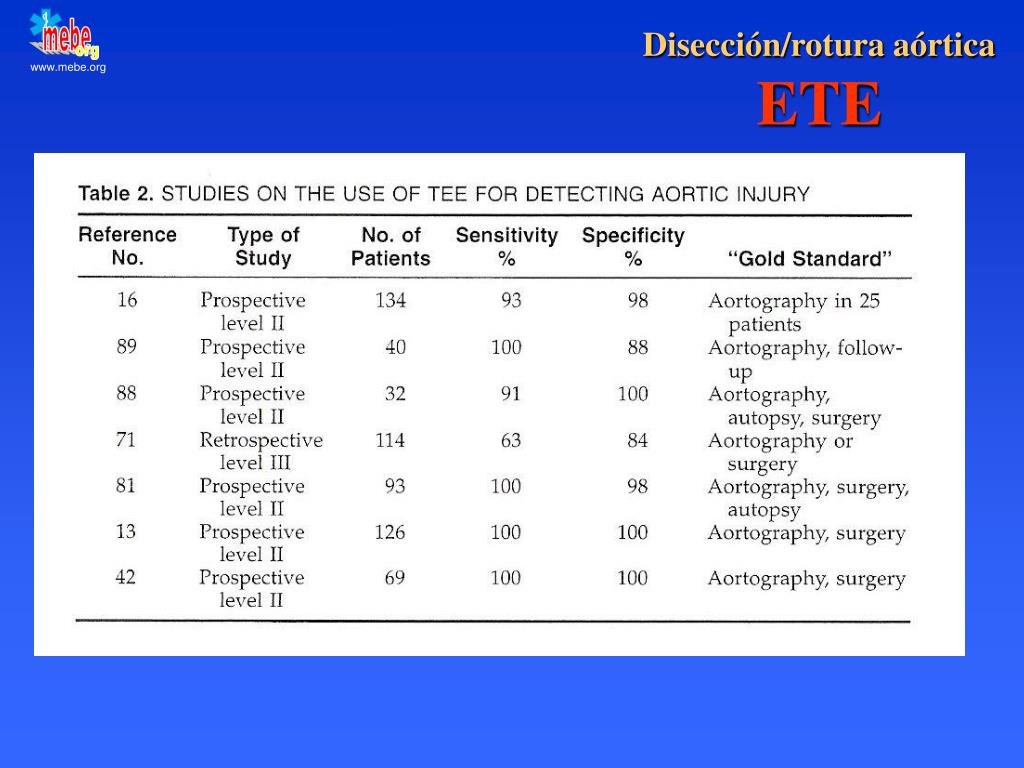 mebe.org
www.mebe.org

Disección/rotura aórtica
ETE

Table 2. STUDIES ON THE USE OF TEE FOR DETECTING AORTIC INJURY

| Reference No. | Type of Study | No. of Patients | Sensitivity % | Specificity % | "Gold Standard" |
|---|---|---|---|---|---|
| 16 | Prospective level II | 134 | 93 | 98 | Aortography in 25 patients |
| 89 | Prospective level II | 40 | 100 | 88 | Aortography, follow-up |
| 88 | Prospective level II | 32 | 91 | 100 | Aortography, autopsy, surgery |
| 71 | Retrospective level III | 114 | 63 | 84 | Aortography or surgery |
| 81 | Prospective level II | 93 | 100 | 98 | Aortography, surgery, autopsy |
| 13 | Prospective level II | 126 | 100 | 100 | Aortography, surgery |
| 42 | Prospective level II | 69 | 100 | 100 | Aortography, surgery |